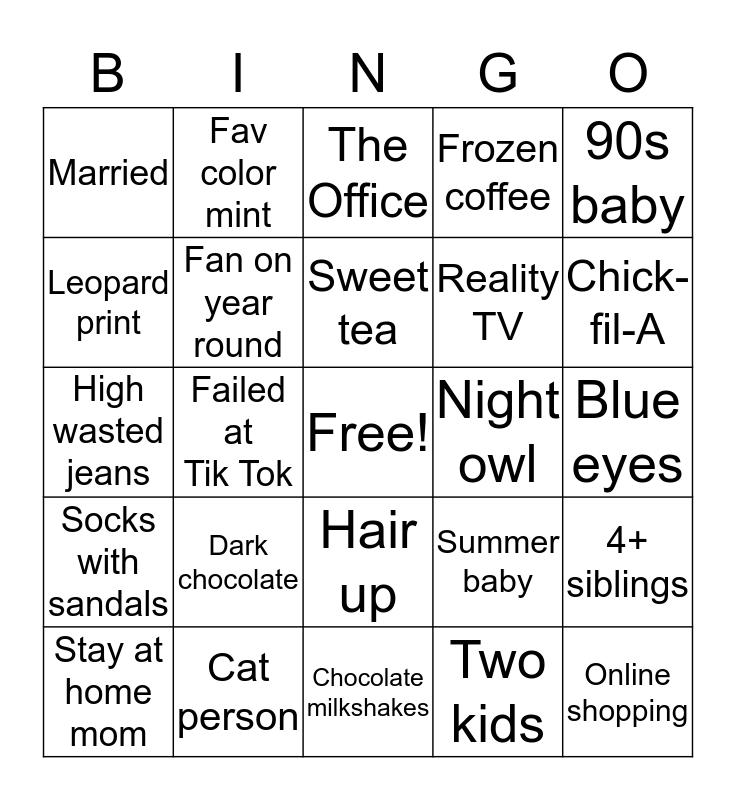 | B | I | N | G | O |
|---|---|---|---|---|
| Married | Fav color mint | The Office | Frozen coffee | 90s baby |
| Leopard print | Fan on year round | Sweet tea | Reality TV | Chick-fil-A |
| High wasted jeans | Failed at Tik Tok | Free! | Night owl | Blue eyes |
| Socks with sandals | Dark chocolate | Hair up | Summer baby | 4+ siblings |
| Stay at home mom | Cat person | Chocolate milkshakes | Two kids | Online shopping |